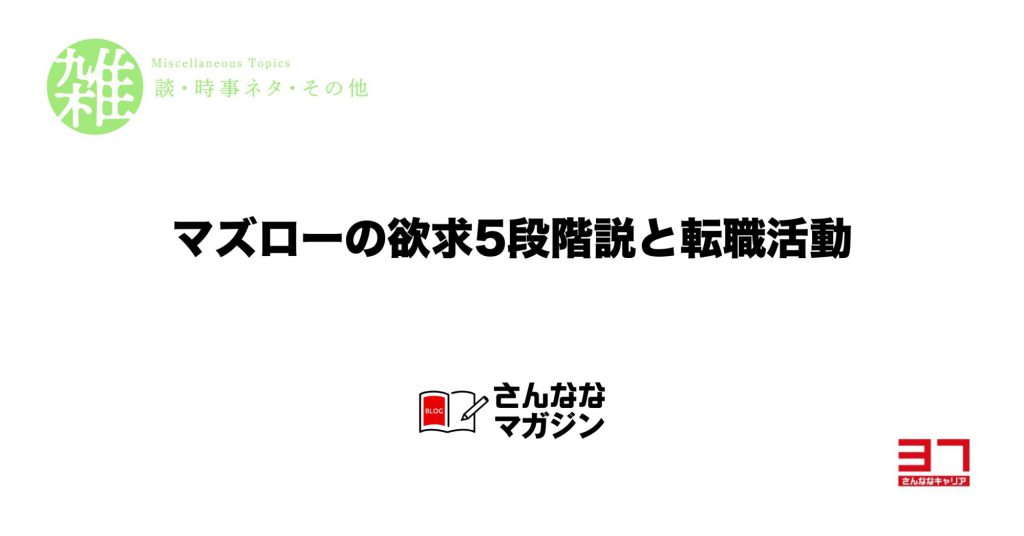 雑
Miscellaneous Topics
談・時事ネタ・その他

マズローの欲求5段階説と転職活動

BLOG
さんなな
マガジン

37
さんななキャリア